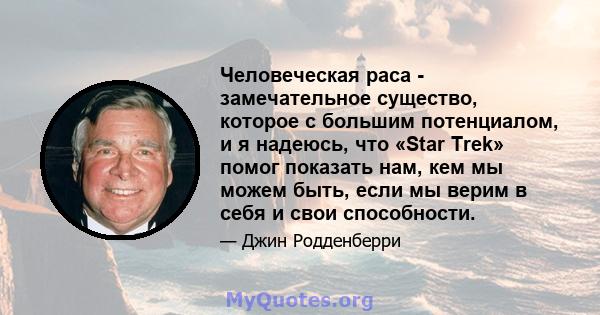 Человеческая раса - замечательное существо, которое с большим потенциалом, и я надеюсь, что «Star Trek» помог показать нам, кем мы можем быть, если мы верим в себя и свои способности.

— Джин Родденберри

MyQuotes.org